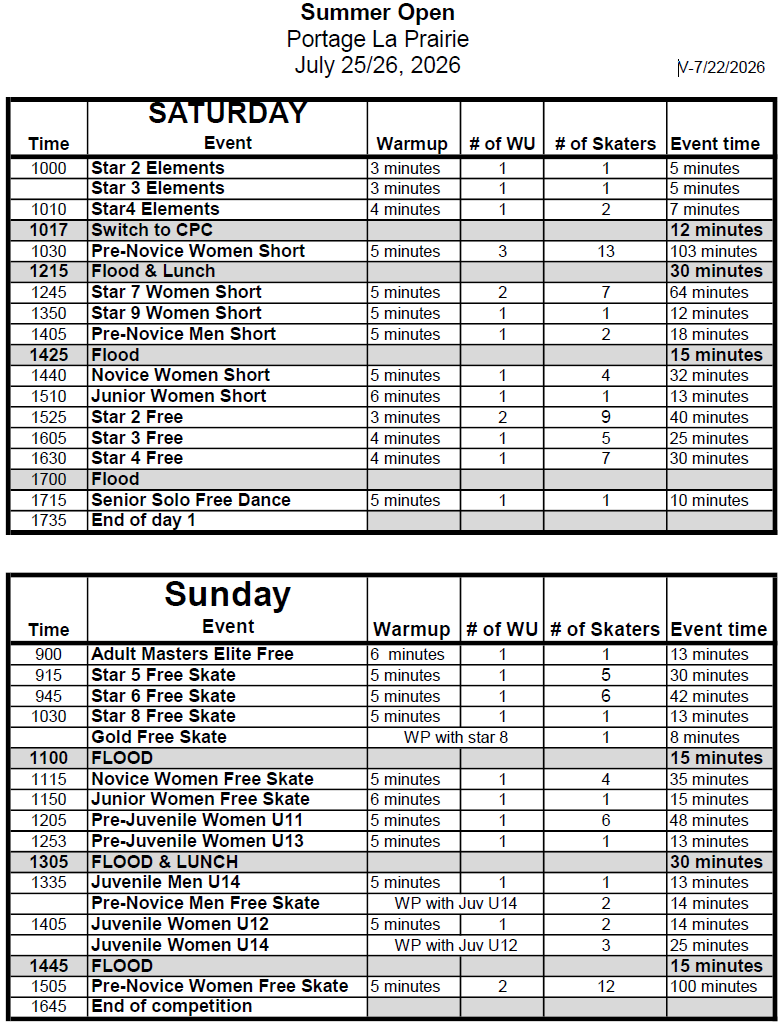 Summer Open
Portage La Prairie
July 25/26, 2026

V-7/22/2026

| Time | SATURDAY Event | Warmup | # of WU | # of Skaters | Event time |
|---|---|---|---|---|---|
| 1000 | Star 2 Elements | 3 minutes | 1 | 1 | 5 minutes |
| | Star 3 Elements | 3 minutes | 1 | 1 | 5 minutes |
| 1010 | Star4 Elements | 4 minutes | 1 | 2 | 7 minutes |
| 1017 | Switch to CPC | | | | 12 minutes |
| 1030 | Pre-Novice Women Short | 5 minutes | 3 | 13 | 103 minutes |
| 1215 | Flood & Lunch | | | | 30 minutes |
| 1245 | Star 7 Women Short | 5 minutes | 2 | 7 | 64 minutes |
| 1350 | Star 9 Women Short | 5 minutes | 1 | 1 | 12 minutes |
| 1405 | Pre-Novice Men Short | 5 minutes | 1 | 2 | 18 minutes |
| 1425 | Flood | | | | 15 minutes |
| 1440 | Novice Women Short | 5 minutes | 1 | 4 | 32 minutes |
| 1510 | Junior Women Short | 6 minutes | 1 | 1 | 13 minutes |
| 1525 | Star 2 Free | 3 minutes | 2 | 9 | 40 minutes |
| 1605 | Star 3 Free | 4 minutes | 1 | 5 | 25 minutes |
| 1630 | Star 4 Free | 4 minutes | 1 | 7 | 30 minutes |
| 1700 | Flood | | | | |
| 1715 | Senior Solo Free Dance | 5 minutes | 1 | 1 | 10 minutes |
| 1735 | End of day 1 | | | | |

| Time | Sunday Event | Warmup | # of WU | # of Skaters | Event time |
|---|---|---|---|---|---|
| 900 | Adult Masters Elite Free | 6 minutes | 1 | 1 | 13 minutes |
| 915 | Star 5 Free Skate | 5 minutes | 1 | 5 | 30 minutes |
| 945 | Star 6 Free Skate | 5 minutes | 1 | 6 | 42 minutes |
| 1030 | Star 8 Free Skate | 5 minutes | 1 | 1 | 13 minutes |
| | Gold Free Skate | WP with star 8 | | 1 | 8 minutes |
| 1100 | FLOOD | | | | 15 minutes |
| 1115 | Novice Women Free Skate | 5 minutes | 1 | 4 | 35 minutes |
| 1150 | Junior Women Free Skate | 6 minutes | 1 | 1 | 15 minutes |
| 1205 | Pre-Juvenile Women U11 | 5 minutes | 1 | 6 | 48 minutes |
| 1253 | Pre-Juvenile Women U13 | 5 minutes | 1 | 1 | 13 minutes |
| 1305 | FLOOD & LUNCH | | | | 30 minutes |
| 1335 | Juvenile Men U14 | 5 minutes | 1 | 1 | 13 minutes |
| | Pre-Novice Men Free Skate | WP with Juv U14 | | 2 | 14 minutes |
| 1405 | Juvenile Women U12 | 5 minutes | 1 | 2 | 14 minutes |
| | Juvenile Women U14 | WP with Juv U12 | | 3 | 25 minutes |
| 1445 | FLOOD | | | | 15 minutes |
| 1505 | Pre-Novice Women Free Skate | 5 minutes | 2 | 12 | 100 minutes |
| 1645 | End of competition | | | | |